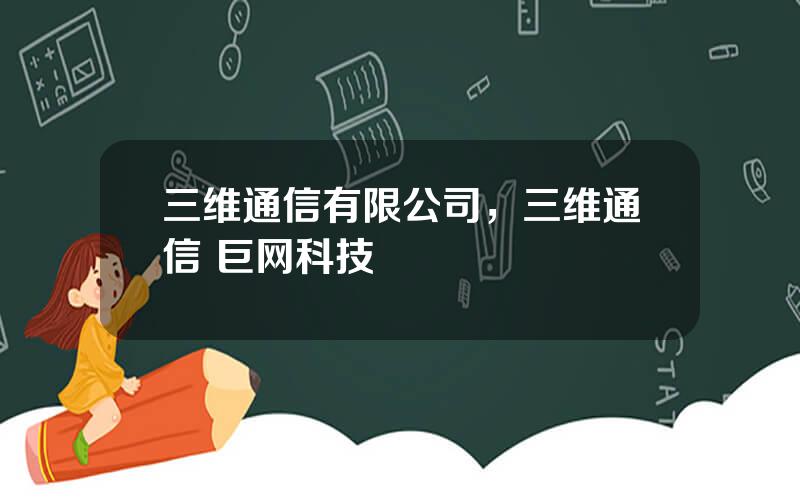 三维通信有限公司，三维通信 巨网科技

STAT